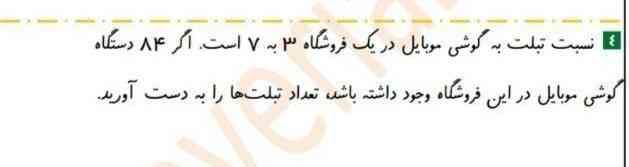 ۴ نسبت تبلت به گوشی موبایل در یک فروشگاه ۳ به ۷ است. اگر ۸۴ دستگاه گوشی موبایل در این فروشگاه وجود داشته باشد، تعداد تبلت‌ها را به دست آورید.